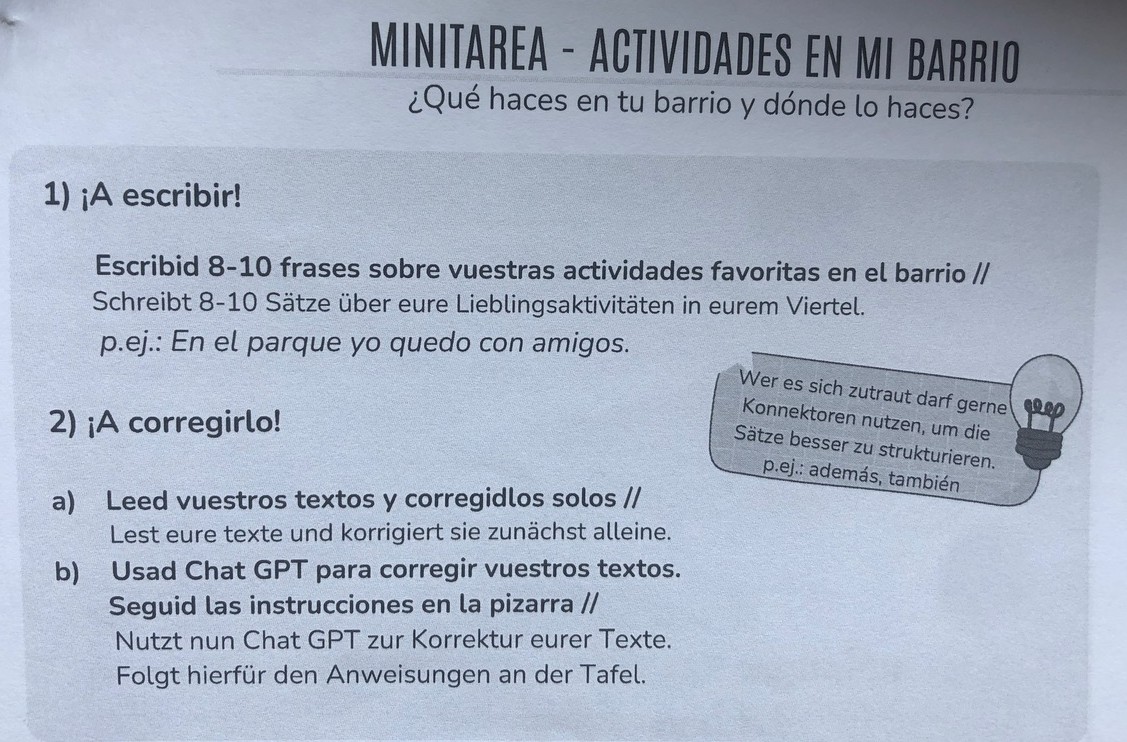 MINITAREA - ACTIVIDADES EN MI BARRIO
¿Qué haces en tu barrio y dónde lo haces?

1) ¡A escribir!

Escribid 8-10 frases sobre vuestras actividades favoritas en el barrio // Schreibt 8-10 Sätze über eure Lieblingsaktivitäten in eurem Viertel.
p.ej.: En el parque yo quedo con amigos.

Wer es sich zutraut darf gerne Konnektoren nutzen, um die Sätze besser zu strukturieren.
p.ej.: además, también

2) ¡A corregirlo!

a) Leed vuestros textos y corregidlos solos // Lest eure texte und korrigiert sie zunächst alleine.
b) Usad Chat GPT para corregir vuestros textos. Seguid las instrucciones en la pizarra // Nutzt nun Chat GPT zur Korrektur eurer Texte. Folgt hierfür den Anweisungen an der Tafel.